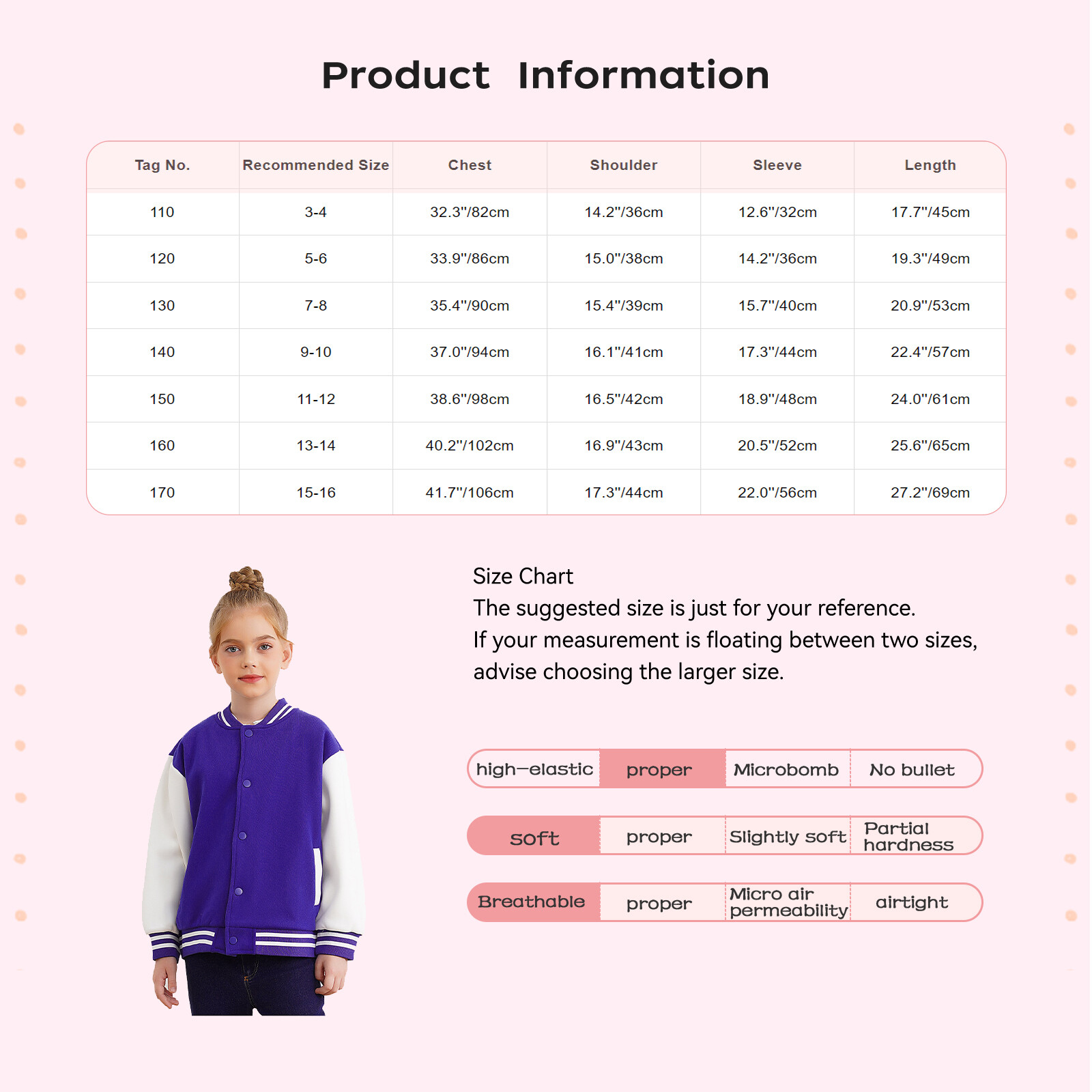 Product Information

| Tag No. | Recommended Size | Chest | Shoulder | Sleeve | Length |
|---|---|---|---|---|---|
| 110 | 3-4 | 32.3"/82cm | 14.2"/36cm | 12.6"/32cm | 17.7"/45cm |
| 120 | 5-6 | 33.9"/86cm | 15.0"/38cm | 14.2"/36cm | 19.3"/49cm |
| 130 | 7-8 | 35.4"/90cm | 15.4"/39cm | 15.7"/40cm | 20.9"/53cm |
| 140 | 9-10 | 37.0"/94cm | 16.1"/41cm | 17.3"/44cm | 22.4"/57cm |
| 150 | 11-12 | 38.6"/98cm | 16.5"/42cm | 18.9"/48cm | 24.0"/61cm |
| 160 | 13-14 | 40.2"/102cm | 16.9"/43cm | 20.5"/52cm | 25.6"/65cm |
| 170 | 15-16 | 41.7"/106cm | 17.3"/44cm | 22.0"/56cm | 27.2"/69cm |

Size Chart
The suggested size is just for your reference.
If your measurement is floating between two sizes, advise choosing the larger size.

| high-elastic | proper | Microbomb | No bullet |
|---|---|---|---|
| soft | proper | Slightly soft | Partial hardness |
| Breathable | proper | Micro air permeability | airtight |